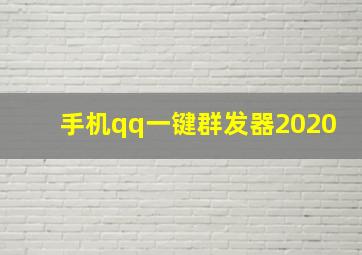 手机qq一键群发器2020